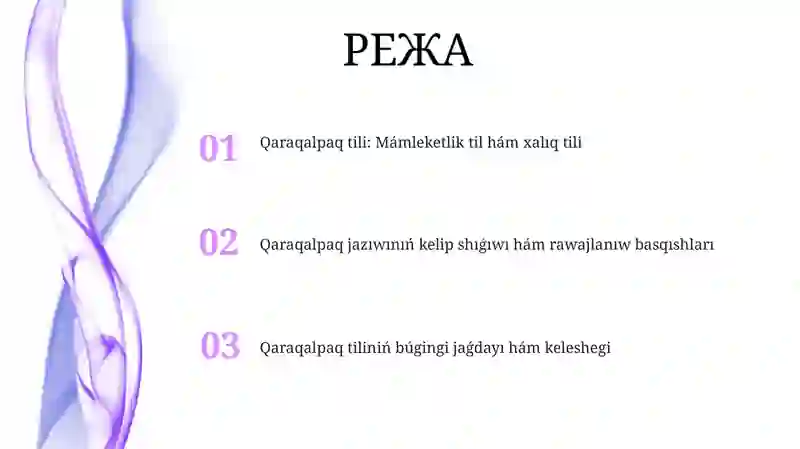 РЕЖА

01 Qaraqalpaq tili: Mámleketlik til hám xalıq tili

02 Qaraqalpaq jazıwınıń kelip shıǵıwı hám rawajlanıw basqıshları

03 Qaraqalpaq tiliniń búgingi jaǵdayı hám keleshegi